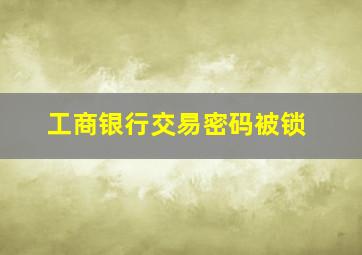 工商银行交易密码被锁